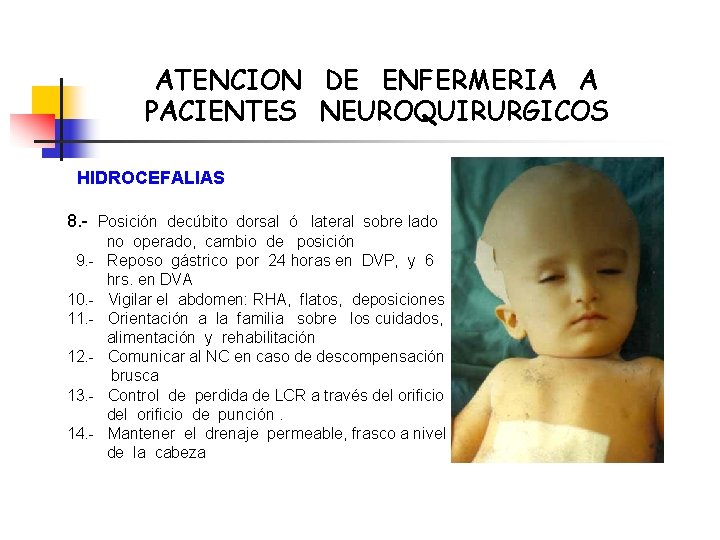 ATENCION DE ENFERMERIA A PACIENTES NEUROQUIRURGICOS

HIDROCEFALIAS

8.- Posición decúbito dorsal ó lateral sobre lado no operado, cambio de posición

9.- Reposo gástrico por 24 horas en DVP, y 6 hrs. en DVA

10.- Vigilar el abdomen: RHA, flatos, deposiciones

11.- Orientación a la familia sobre los cuidados, alimentación y rehabilitación

12.- Comunicar al NC en caso de descompensación brusca

13.- Control de perdida de LCR a través del orificio del orificio de punción .

14.- Mantener el drenaje permeable, frasco a nivel de la cabeza